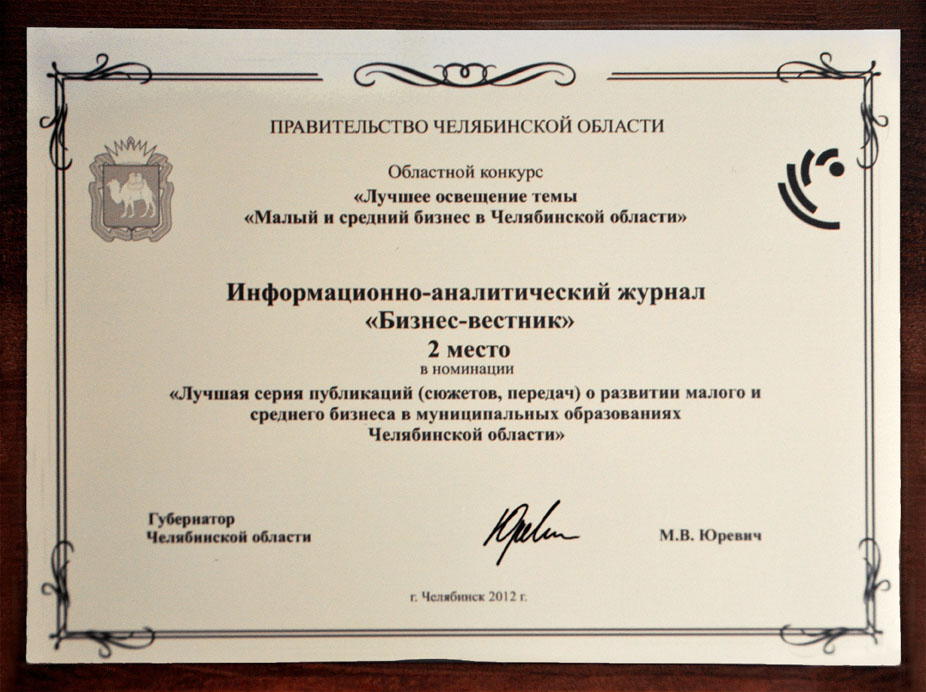 ПРАВИТЕЛЬСТВО ЧЕЛЯБИНСКОЙ ОБЛАСТИ

Областной конкурс
«Лучшее освещение темы
«Малый и средний бизнес в Челябинской области»

Информационно-аналитический журнал
«Бизнес-вестник»
2 место
в номинации
«Лучшая серия публикаций (сюжетов, передач) о развитии малого и среднего бизнеса в муниципальных образованиях Челябинской области»

Губернатор
Челябинской области

Юревич

М.В. Юревич

г. Челябинск 2012 г.